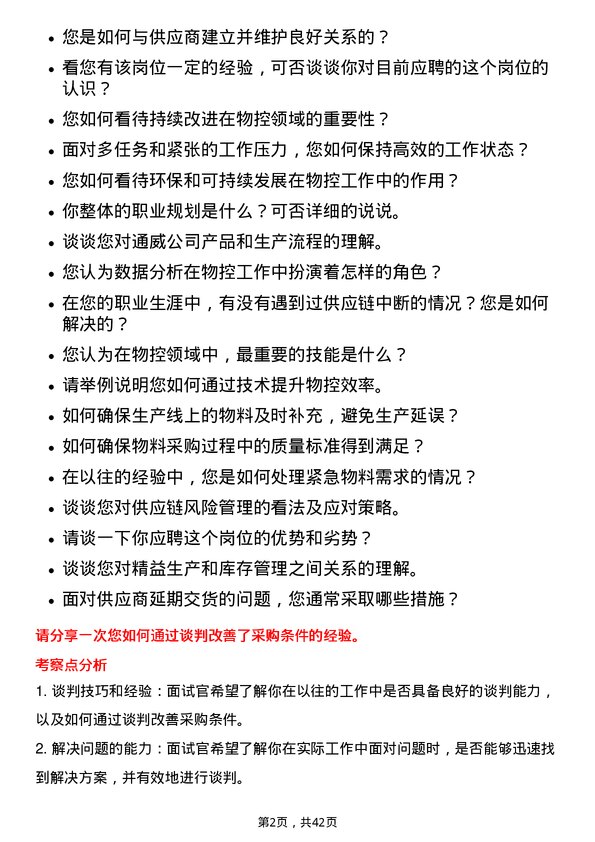 • 您是如何与供应商建立并维护良好关系的？
• 看您有该岗位一定的经验，可否谈谈你对目前应聘的这个岗位的认识？
• 您如何看待持续改进在物控领域的重要性？
• 面对多任务和紧张的工作压力，您如何保持高效的工作状态？
• 您如何看待环保和可持续发展在物控工作中的作用？
• 你整体的职业规划是什么？可否详细的说说。
• 谈谈您对通威公司产品和生产流程的理解。
• 您认为数据分析在物控工作中扮演着怎样的角色？
• 在您的职业生涯中，有没有遇到过供应链中断的情况？您是如何解决的？
• 您认为在物控领域中，最重要的技能是什么？
• 请举例说明您如何通过技术提升物控效率。
• 如何确保生产线上的物料及时补充，避免生产延误？
• 如何确保物料采购过程中的质量标准得到满足？
• 在以往的经验中，您是如何处理紧急物料需求的情况？
• 谈谈您对供应链风险管理的看法及应对策略。
• 请谈一下你应聘这个岗位的优势和劣势？
• 谈谈您对精益生产和库存管理之间关系的理解。
• 面对供应商延期交货的问题，您通常采取哪些措施？

请分享一次您如何通过谈判改善了采购条件的经验。

考察点分析

1. 谈判技巧和经验：面试官希望了解你在以往的工作中是否具备良好的谈判能力，以及如何通过谈判改善采购条件。

2. 解决问题的能力：面试官希望了解你在实际工作中面对问题时，是否能够迅速找到解决方案，并有效地进行谈判。

第2页，共42页